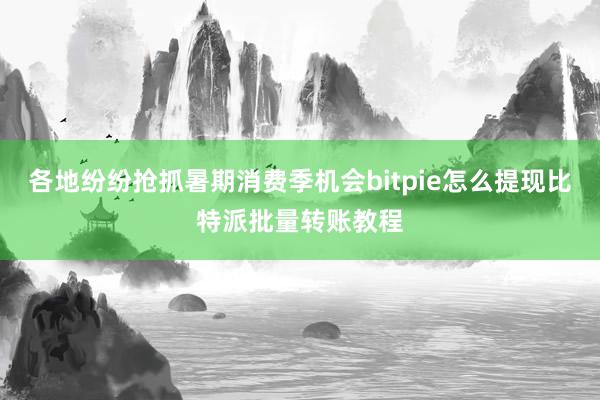 各地纷纷抢抓暑期消费季机会bitpie怎么提现比特派批量转账教程